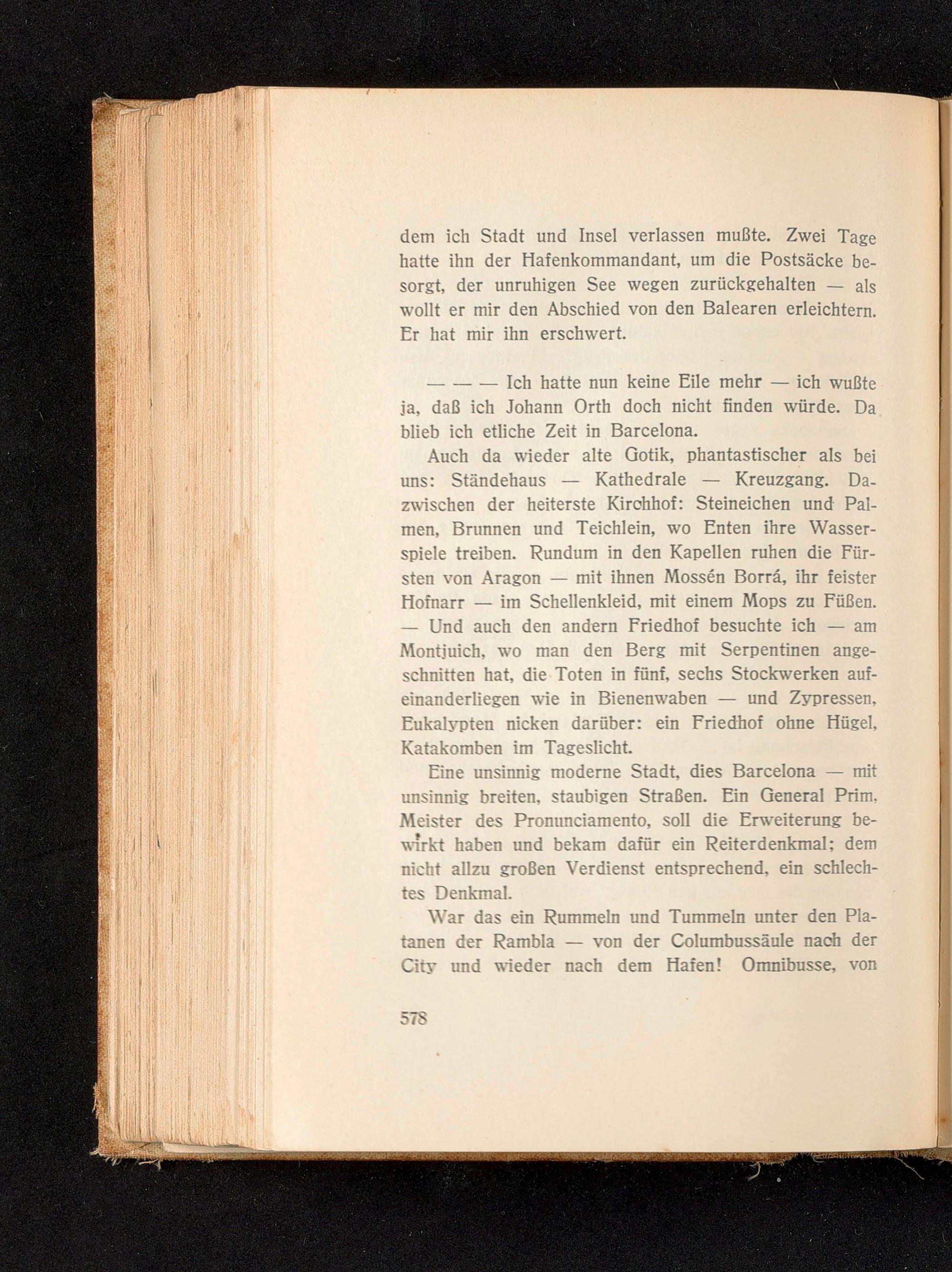 dem ich Stadt und Insel verlassen mußte. Zwei Tage hatte ihn der Hafenkommandant, um die Postsäcke besorgt, der unruhigen See wegen zurückgehalten — als wollt er mir den Abschied von den Balearen erleichtern. Er hat mir ihn erschwert.

— — — Ich hatte nun keine Eile mehr — ich wußte ja, daß ich Johann Orth doch nicht finden würde. Da blieb ich etliche Zeit in Barcelona.

Auch da wieder alte Gotik, phantastischer als bei uns: Ständehaus — Kathedrale — Kreuzgang. Dazwischen der heiterste Kirchhof: Steineichen und Palmen, Brunnen und Teichlein, wo Enten ihre Wasserspiele treiben. Rundum in den Kapellen ruhen die Fürsten von Aragon — mit ihnen Mossén Borrá, ihr feister Hofnarr — im Schellenkleid, mit einem Mops zu Füßen. — Und auch den andern Friedhof besuchte ich — am Montjuich, wo man den Berg mit Serpentinen angeschnitten hat, die Toten in fünf, sechs Stockwerken aufeinanderliegen wie in Bienenwaben — und Zypressen, Eukalypten nicken darüber: ein Friedhof ohne Hügel, Katakomben im Tageslicht.

Eine unsinnig moderne Stadt, dies Barcelona — mit unsinnig breiten, staubigen Straßen. Ein General Prim, Meister des Pronunciamento, soll die Erweiterung bewirkt haben und bekam dafür ein Reiterdenkmal; dem nicht allzu großen Verdienst entsprechend, ein schlechtes Denkmal.

War das ein Rummeln und Tummeln unter den Platanen der Rambla — von der Columbussäule nach der City und wieder nach dem Hafen! Omnibusse, von

578